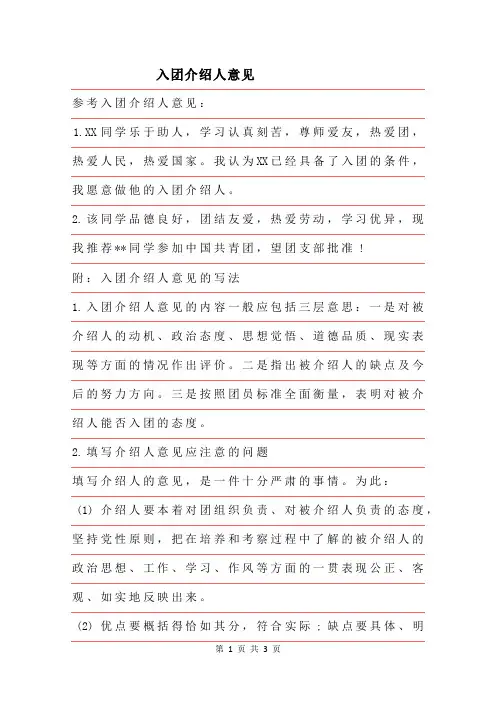 入团介绍人意见

参考入团介绍人意见：

1.XX同学乐于助人，学习认真刻苦，尊师爱友，热爱团，热爱人民，热爱国家。我认为XX已经具备了入团的条件，我愿意做他的入团介绍人。

2.该同学品德良好，团结友爱，热爱劳动，学习优异，现我推荐**同学参加中国共青团，望团支部批准！

附：入团介绍人意见的写法

1.入团介绍人意见的内容一般应包括三层意思：一是对被介绍人的动机、政治态度、思想觉悟、道德品质、现实表现等方面的情况作出评价。二是指出被介绍人的缺点及今后的努力方向。三是按照团员标准全面衡量，表明对被介绍人能否入团的态度。

2.填写介绍人意见应注意的问题

填写介绍人的意见，是一件十分严肃的事情。为此：

(1) 介绍人要本着对团组织负责、对被介绍人负责的态度，坚持党性原则，把在培养和考察过程中了解的被介绍人的政治思想、工作、学习、作风等方面的一贯表现公正、客观、如实地反映出来。

(2) 优点要概括得恰如其分，符合实际；缺点要具体、明

第 1 页 共 3 页